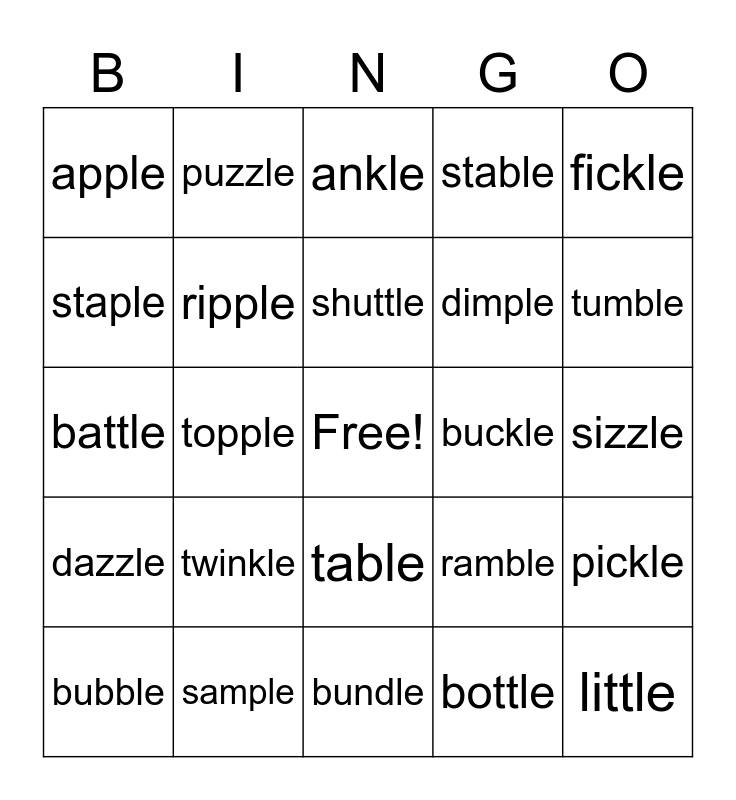 | B | I | N | G | O |
|---|---|---|---|---|
| apple | puzzle | ankle | stable | fickle |
| staple | ripple | shuttle | dimple | tumble |
| battle | topple | Free! | buckle | sizzle |
| dazzle | twinkle | table | ramble | pickle |
| bubble | sample | bundle | bottle | little |